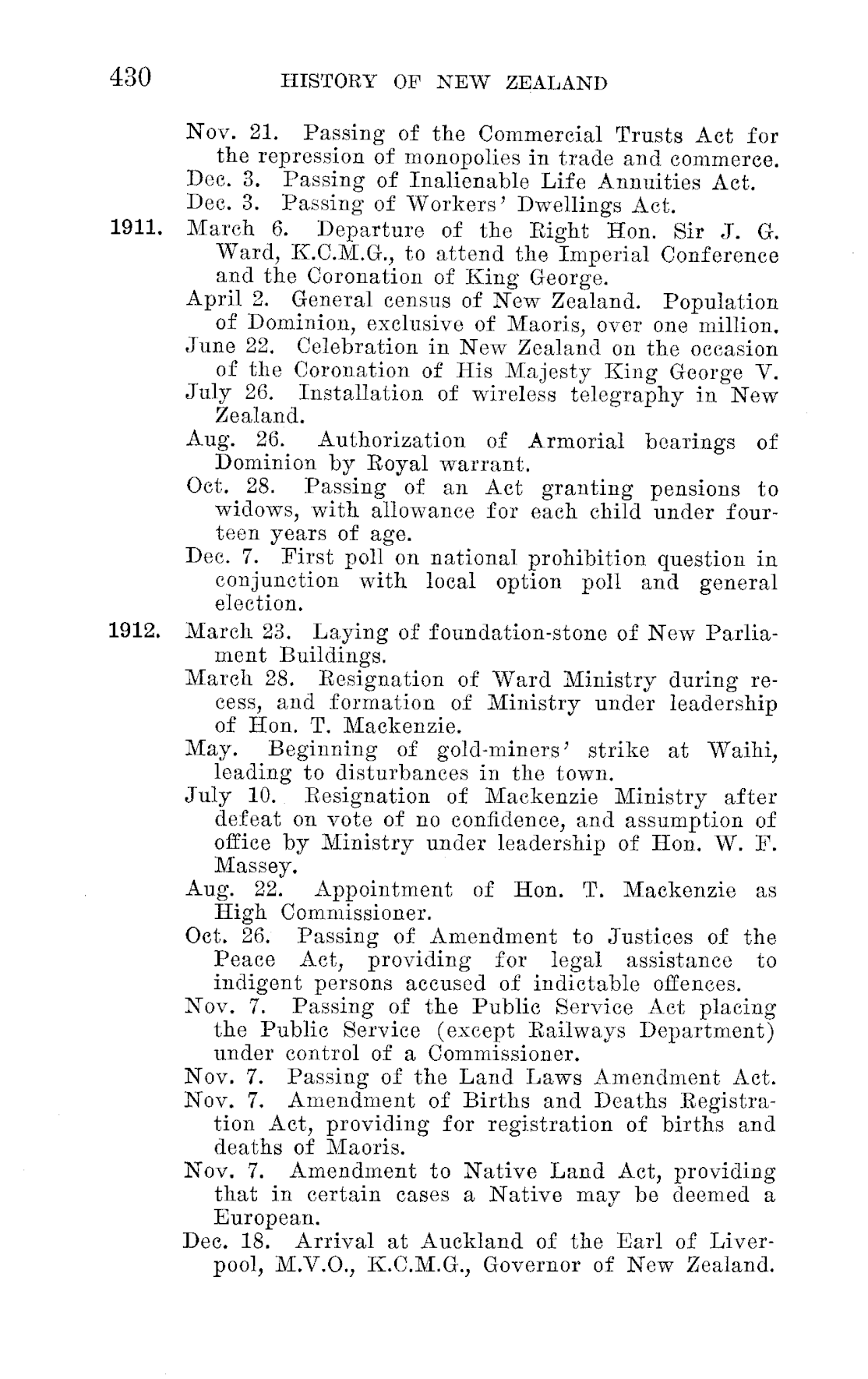 430 HISTORY OF NEW ZEALAND

Nov. 21. Passing of the Commercial Trusts Act for the repression of monopolies in trade and commerce.
Dec. 3. Passing of Inalienable Life Annuities Act.
Dec. 3. Passing of Workers' Dwellings Act.

1911. March 6. Departure of the Right Hon. Sir J. G. Ward, K.C.M.G., to attend the Imperial Conference and the Coronation of King George.
April 2. General census of New Zealand. Population of Dominion, exclusive of Maoris, over one million.
June 22. Celebration in New Zealand on the occasion of the Coronation of His Majesty King George V.
July 26. Installation of wireless telegraphy in New Zealand.
Aug. 26. Authorization of Armorial bearings of Dominion by Royal warrant.
Oct. 28. Passing of an Act granting pensions to widows, with allowance for each child under fourteen years of age.
Dec. 7. First poll on national prohibition question in conjunction with local option poll and general election.

1912. March 23. Laying of foundation-stone of New Parliament Buildings.
March 28. Resignation of Ward Ministry during recess, and formation of Ministry under leadership of Hon. T. Mackenzie.
May. Beginning of gold-miners' strike at Waihi, leading to disturbances in the town.
July 10. Resignation of Mackenzie Ministry after defeat on vote of no confidence, and assumption of office by Ministry under leadership of Hon. W. F. Massey.
Aug. 22. Appointment of Hon. T. Mackenzie as High Commissioner.
Oct. 26. Passing of Amendment to Justices of the Peace Act, providing for legal assistance to indigent persons accused of indictable offences.
Nov. 7. Passing of the Public Service Act placing the Public Service (except Railways Department) under control of a Commissioner.
Nov. 7. Passing of the Land Laws Amendment Act.
Nov. 7. Amendment of Births and Deaths Registration Act, providing for registration of births and deaths of Maoris.
Nov. 7. Amendment to Native Land Act, providing that in certain cases a Native may be deemed a European.
Dec. 18. Arrival at Auckland of the Earl of Liverpool, M.V.O., K.C.M.G., Governor of New Zealand.